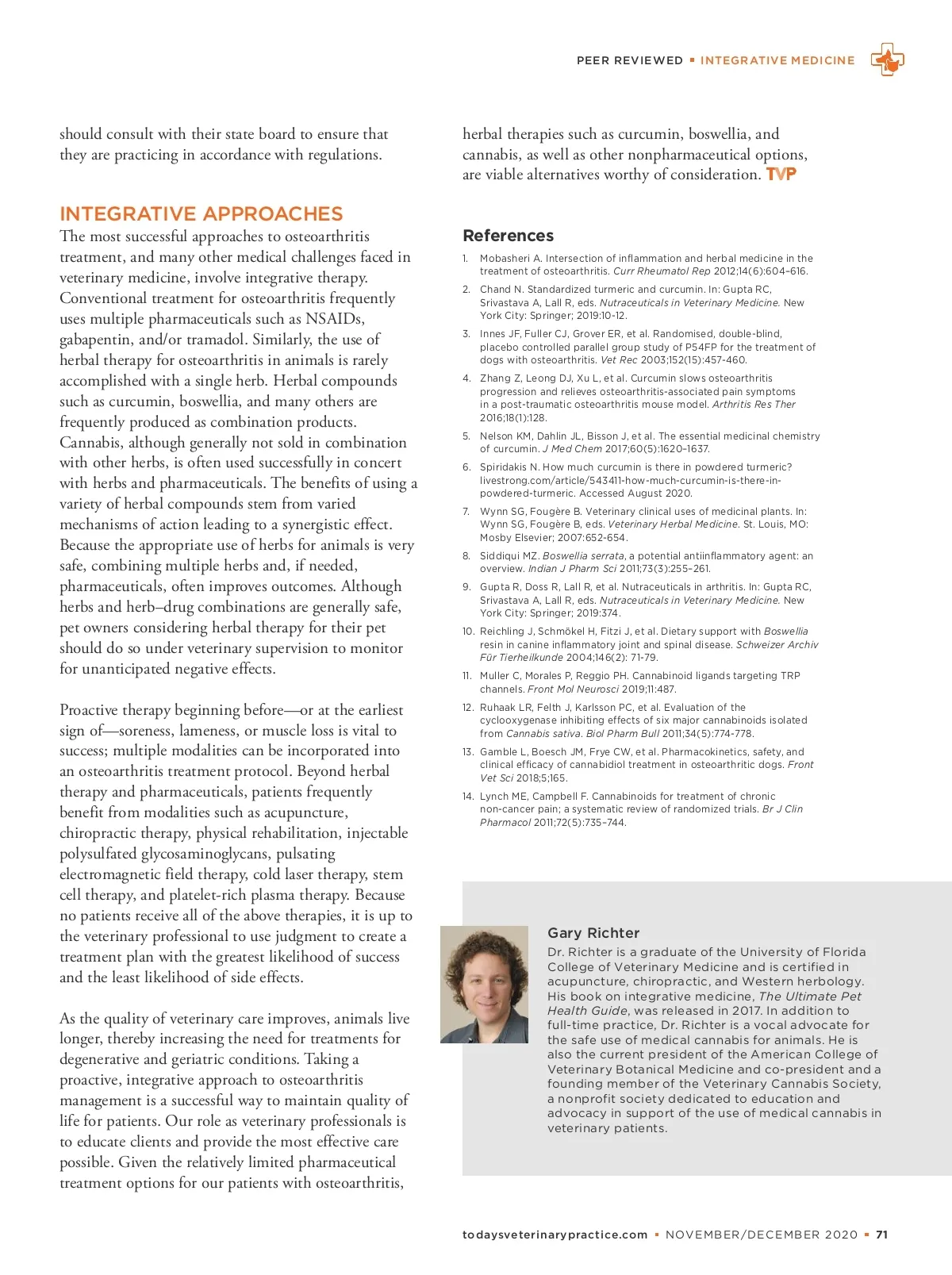 PEER REVIEWED ▪ INTEGRATIVE MEDICINE

should consult with their state board to ensure that they are practicing in accordance with regulations.

INTEGRATIVE APPROACHES

The most successful approaches to osteoarthritis treatment, and many other medical challenges faced in veterinary medicine, involve integrative therapy. Conventional treatment for osteoarthritis frequently uses multiple pharmaceuticals such as NSAIDs, gabapentin, and/or tramadol. Similarly, the use of herbal therapy for osteoarthritis in animals is rarely accomplished with a single herb. Herbal compounds such as curcumin, boswellia, and many others are frequently produced as combination products. Cannabis, although generally not sold in combination with other herbs, is often used successfully in concert with herbs and pharmaceuticals. The benefits of using a variety of herbal compounds stem from varied mechanisms of action leading to a synergistic effect. Because the appropriate use of herbs for animals is very safe, combining multiple herbs and, if needed, pharmaceuticals, often improves outcomes. Although herbs and herb–drug combinations are generally safe, pet owners considering herbal therapy for their pet should do so under veterinary supervision to monitor for unanticipated negative effects.

Proactive therapy beginning before—or at the earliest sign of—soreness, lameness, or muscle loss is vital to success; multiple modalities can be incorporated into an osteoarthritis treatment protocol. Beyond herbal therapy and pharmaceuticals, patients frequently benefit from modalities such as acupuncture, chiropractic therapy, physical rehabilitation, injectable polysulfated glycosaminoglycans, pulsating electromagnetic field therapy, cold laser therapy, stem cell therapy, and platelet-rich plasma therapy. Because no patients receive all of the above therapies, it is up to the veterinary professional to use judgment to create a treatment plan with the greatest likelihood of success and the least likelihood of side effects.

As the quality of veterinary care improves, animals live longer, thereby increasing the need for treatments for degenerative and geriatric conditions. Taking a proactive, integrative approach to osteoarthritis management is a successful way to maintain quality of life for patients. Our role as veterinary professionals is to educate clients and provide the most effective care possible. Given the relatively limited pharmaceutical treatment options for our patients with osteoarthritis, herbal therapies such as curcumin, boswellia, and cannabis, as well as other nonpharmaceutical options, are viable alternatives worthy of consideration. TVP

References

1. Mobasheri A. Intersection of inflammation and herbal medicine in the treatment of osteoarthritis. Curr Rheumatol Rep 2012;14(6):604–616.
2. Chand N. Standardized turmeric and curcumin. In: Gupta RC, Srivastava A, Lall R, eds. Nutraceuticals in Veterinary Medicine. New York City: Springer; 2019:10-12.
3. Innes JF, Fuller CJ, Grover ER, et al. Randomised, double-blind, placebo controlled parallel group study of P54FP for the treatment of dogs with osteoarthritis. Vet Rec 2003;152(15):457-460.
4. Zhang Z, Leong DJ, Xu L, et al. Curcumin slows osteoarthritis progression and relieves osteoarthritis-associated pain symptoms in a post-traumatic osteoarthritis mouse model. Arthritis Res Ther 2016;18(1):128.
5. Nelson KM, Dahlin JL, Bisson J, et al. The essential medicinal chemistry of curcumin. J Med Chem 2017;60(5):1620–1637.
6. Spiridakis N. How much curcumin is there in powdered turmeric? livestrong.com/article/543411-how-much-curcumin-is-there-in-powdered-turmeric. Accessed August 2020.
7. Wynn SG, Fougère B. Veterinary clinical uses of medicinal plants. In: Wynn SG, Fougère B, eds. Veterinary Herbal Medicine. St. Louis, MO: Mosby Elsevier; 2007:652-654.
8. Siddiqui MZ. Boswellia serrata, a potential antiinflammatory agent: an overview. Indian J Pharm Sci 2011;73(3):255–261.
9. Gupta R, Doss R, Lall R, et al. Nutraceuticals in arthritis. In: Gupta RC, Srivastava A, Lall R, eds. Nutraceuticals in Veterinary Medicine. New York City: Springer; 2019:374.
10. Reichling J, Schmökel H, Fitzi J, et al. Dietary support with Boswellia resin in canine inflammatory joint and spinal disease. Schweizer Archiv Für Tierheilkunde 2004;146(2): 71-79.
11. Muller C, Morales P, Reggio PH. Cannabinoid ligands targeting TRP channels. Front Mol Neurosci 2019;11:487.
12. Ruhaak LR, Felth J, Karlsson PC, et al. Evaluation of the cyclooxygenase inhibiting effects of six major cannabinoids isolated from Cannabis sativa. Biol Pharm Bull 2011;34(5):774-778.
13. Gamble L, Boesch JM, Frye CW, et al. Pharmacokinetics, safety, and clinical efficacy of cannabidiol treatment in osteoarthritic dogs. Front Vet Sci 2018;5;165.
14. Lynch ME, Campbell F. Cannabinoids for treatment of chronic non-cancer pain; a systematic review of randomized trials. Br J Clin Pharmacol 2011;72(5):735–744.

Gary Richter
Dr. Richter is a graduate of the University of Florida College of Veterinary Medicine and is certified in acupuncture, chiropractic, and Western herbology. His book on integrative medicine, The Ultimate Pet Health Guide, was released in 2017. In addition to full-time practice, Dr. Richter is a vocal advocate for the safe use of medical cannabis for animals. He is also the current president of the American College of Veterinary Botanical Medicine and co-president and a founding member of the Veterinary Cannabis Society, a nonprofit society dedicated to education and advocacy in support of the use of medical cannabis in veterinary patients.

todaysveterinarypractice.com ▪ NOVEMBER/DECEMBER 2020 ▪ 71